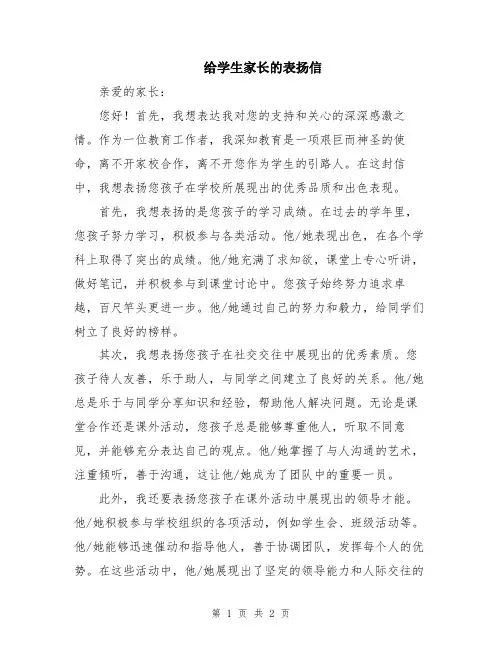 给学生家长的表扬信

亲爱的家长：

您好！首先，我想表达我对您的支持和关心的深深感激之情。作为一位教育工作者，我深知教育是一项艰巨而神圣的使命，离不开家校合作，离不开您作为学生的引路人。在这封信中，我想表扬您孩子在学校所展现出的优秀品质和出色表现。

首先，我想表扬的是您孩子的学习成绩。在过去的学年里，您孩子努力学习，积极参与各类活动。他/她表现出色，在各个学科上取得了突出的成绩。他/她充满了求知欲，课堂上专心听讲，做好笔记，并积极参与到课堂讨论中。您孩子始终努力追求卓越，百尺竿头更进一步。他/她通过自己的努力和毅力，给同学们树立了良好的榜样。

其次，我想表扬您孩子在社交交往中展现出的优秀素质。您孩子待人友善，乐于助人，与同学之间建立了良好的关系。他/她总是乐于与同学分享知识和经验，帮助他人解决问题。无论是课堂合作还是课外活动，您孩子总是能够尊重他人，听取不同意见，并能够充分表达自己的观点。他/她掌握了与人沟通的艺术，注重倾听，善于沟通，这让他/她成为了团队中的重要一员。

此外，我还要表扬您孩子在课外活动中展现出的领导才能。他/她积极参与学校组织的各项活动，例如学生会、班级活动等。他/她能够迅速催动和指导他人，善于协调团队，发挥每个人的优势。在这些活动中，他/她展现出了坚定的领导能力和人际交往的

第 1 页 共 2 页